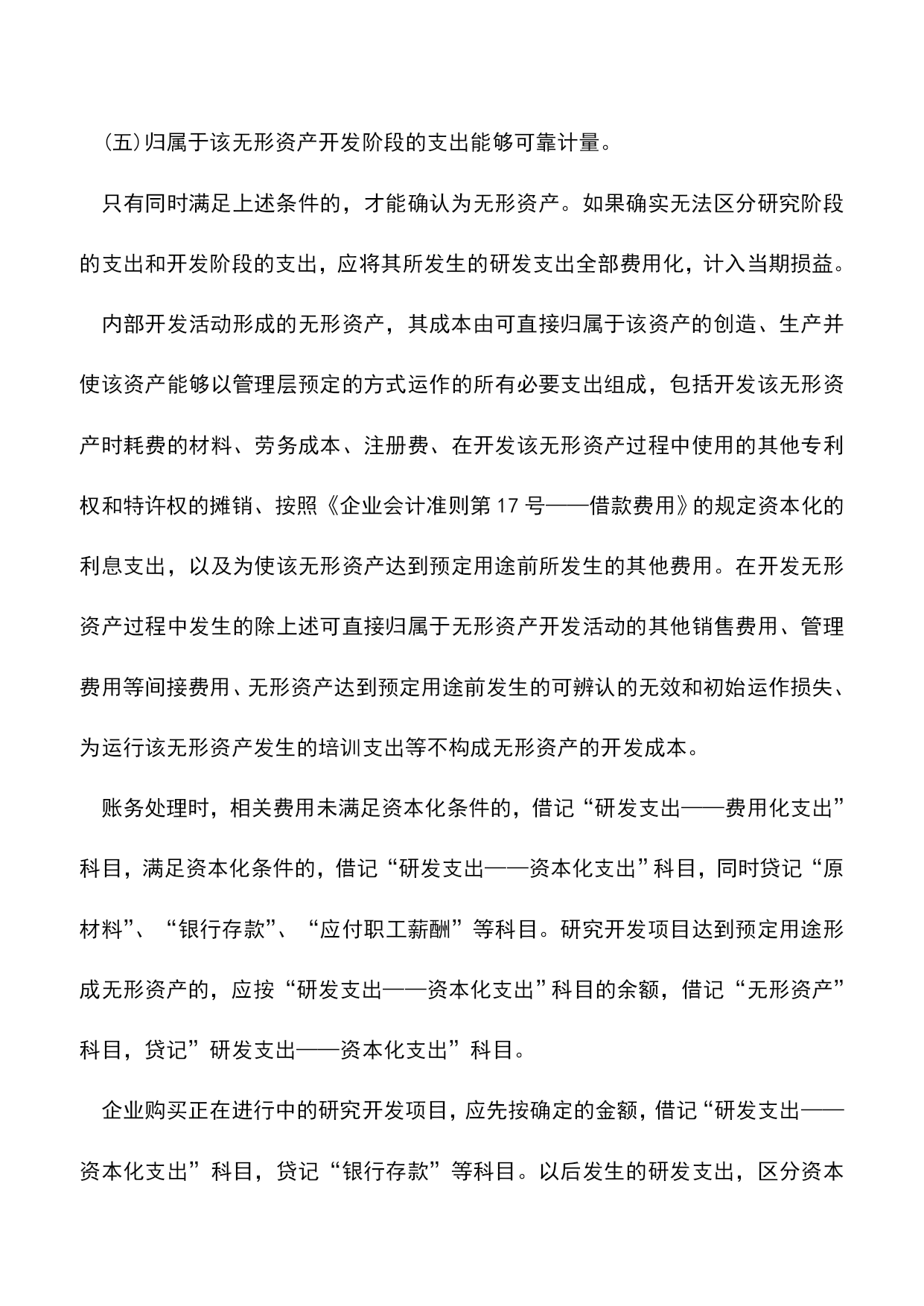 (五)归属于该无形资产开发阶段的支出能够可靠计量。

只有同时满足上述条件的，才能确认为无形资产。如果确实无法区分研究阶段的支出和开发阶段的支出，应将其所发生的研发支出全部费用化，计入当期损益。

内部开发活动形成的无形资产，其成本由可直接归属于该资产的创造、生产并使该资产能够以管理层预定的方式运作的所有必要支出组成，包括开发该无形资产时耗费的材料、劳务成本、注册费、在开发该无形资产过程中使用的其他专利权和特许权的摊销、按照《企业会计准则第 17 号——借款费用》的规定资本化的利息支出，以及为使该无形资产达到预定用途前所发生的其他费用。在开发无形资产过程中发生的除上述可直接归属于无形资产开发活动的其他销售费用、管理费用等间接费用、无形资产达到预定用途前发生的可辨认的无效和初始运作损失、为运行该无形资产发生的培训支出等不构成无形资产的开发成本。

账务处理时，相关费用未满足资本化条件的，借记“研发支出——费用化支出”科目，满足资本化条件的，借记“研发支出——资本化支出”科目，同时贷记“原材料”、“银行存款”、“应付职工薪酬”等科目。研究开发项目达到预定用途形成无形资产的，应按“研发支出——资本化支出”科目的余额，借记“无形资产”科目，贷记”研发支出——资本化支出”科目。

企业购买正在进行中的研究开发项目，应先按确定的金额，借记“研发支出——资本化支出”科目，贷记“银行存款”等科目。以后发生的研发支出，区分资本